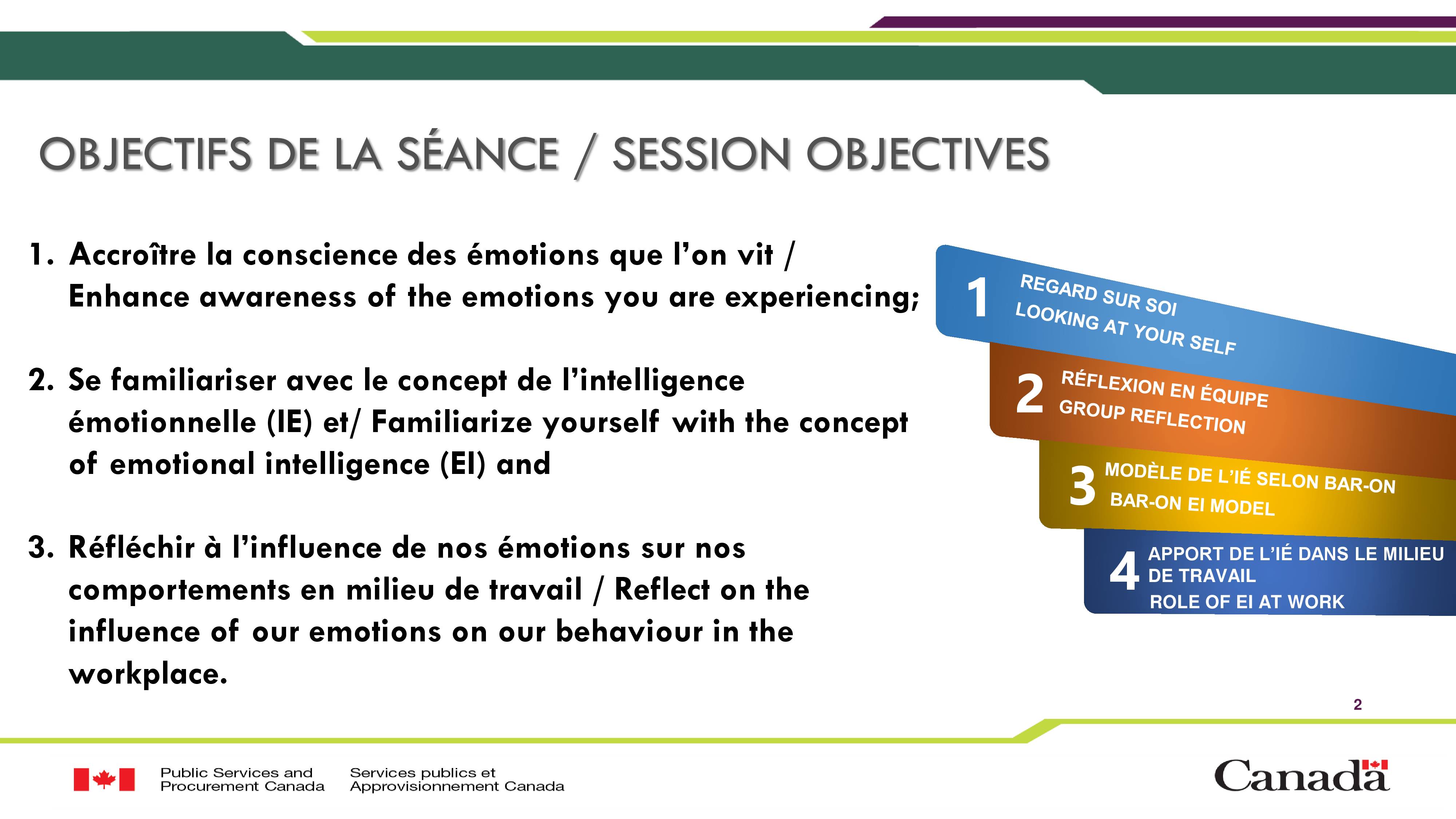 OBJECTIFS DE LA SÉANCE / SESSION OBJECTIVES

1. Accroître la conscience des émotions que l'on vit / Enhance awareness of the emotions you are experiencing;

2. Se familiariser avec le concept de l'intelligence émotionnelle (IE) et/ Familiarize yourself with the concept of emotional intelligence (EI) and

3. Réfléchir à l'influence de nos émotions sur nos comportements en milieu de travail / Reflect on the influence of our emotions on our behaviour in the workplace.

1 REGARD SUR SOI
LOOKING AT YOUR SELF

2 RÉFLEXION EN ÉQUIPE
GROUP REFLECTION

3 MODÈLE DE L'IÉ SELON BAR-ON
BAR-ON EI MODEL

4 APPORT DE L'IÉ DANS LE MILIEU DE TRAVAIL
ROLE OF EI AT WORK

2

Public Services and Procurement Canada

Services publics et Approvisionnement Canada

Canada